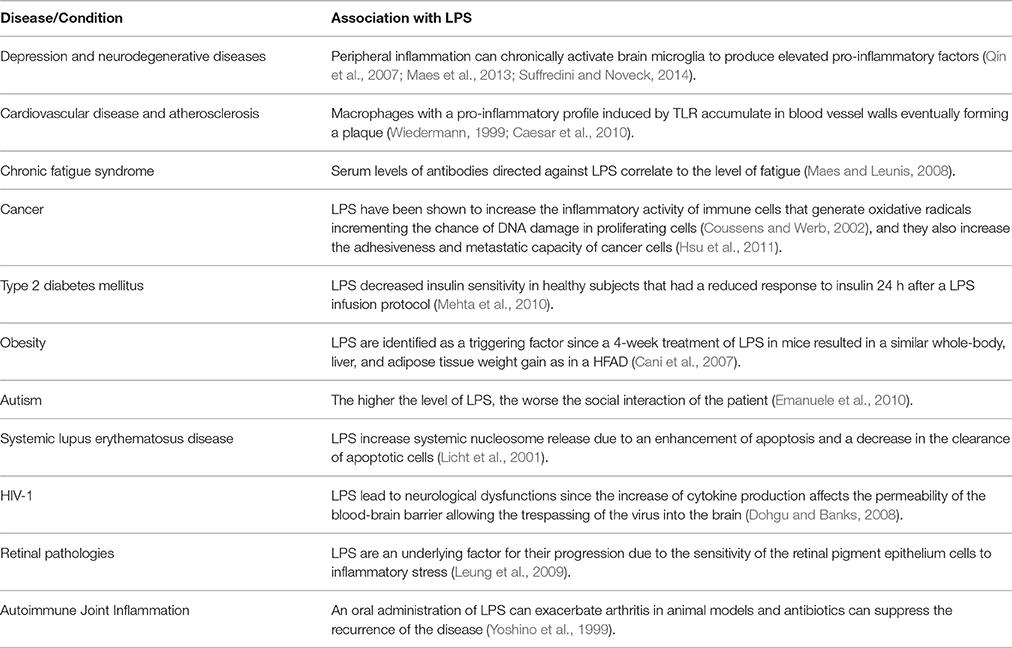 | Disease/Condition | Association with LPS |
|---|---|
| Depression and neurodegenerative diseases | Peripheral inflammation can chronically activate brain microglia to produce elevated pro-inflammatory factors (Qin et al., 2007; Maes et al., 2013; Suffredini and Noveck, 2014). |
| Cardiovascular disease and atherosclerosis | Macrophages with a pro-inflammatory profile induced by TLR accumulate in blood vessel walls eventually forming a plaque (Wiedermann, 1999; Caesar et al., 2010). |
| Chronic fatigue syndrome | Serum levels of antibodies directed against LPS correlate to the level of fatigue (Maes and Leunis, 2008). |
| Cancer | LPS have been shown to increase the inflammatory activity of immune cells that generate oxidative radicals incrementing the chance of DNA damage in proliferating cells (Coussens and Werb, 2002), and they also increase the adhesiveness and metastatic capacity of cancer cells (Hsu et al., 2011). |
| Type 2 diabetes mellitus | LPS decreased insulin sensitivity in healthy subjects that had a reduced response to insulin 24 h after a LPS infusion protocol (Mehta et al., 2010). |
| Obesity | LPS are identified as a triggering factor since a 4-week treatment of LPS in mice resulted in a similar whole-body, liver, and adipose tissue weight gain as in a HFAD (Cani et al., 2007). |
| Autism | The higher the level of LPS, the worse the social interaction of the patient (Emanuele et al., 2010). |
| Systemic lupus erythematosus disease | LPS increase systemic nucleosome release due to an enhancement of apoptosis and a decrease in the clearance of apoptotic cells (Licht et al., 2001). |
| HIV-1 | LPS lead to neurological dysfunctions since the increase of cytokine production affects the permeability of the blood-brain barrier allowing the trespassing of the virus into the brain (Dohgu and Banks, 2008). |
| Retinal pathologies | LPS are an underlying factor for their progression due to the sensitivity of the retinal pigment epithelium cells to inflammatory stress (Leung et al., 2009). |
| Autoimmune Joint Inflammation | An oral administration of LPS can exacerbate arthritis in animal models and antibiotics can suppress the recurrence of the disease (Yoshino et al., 1999). |